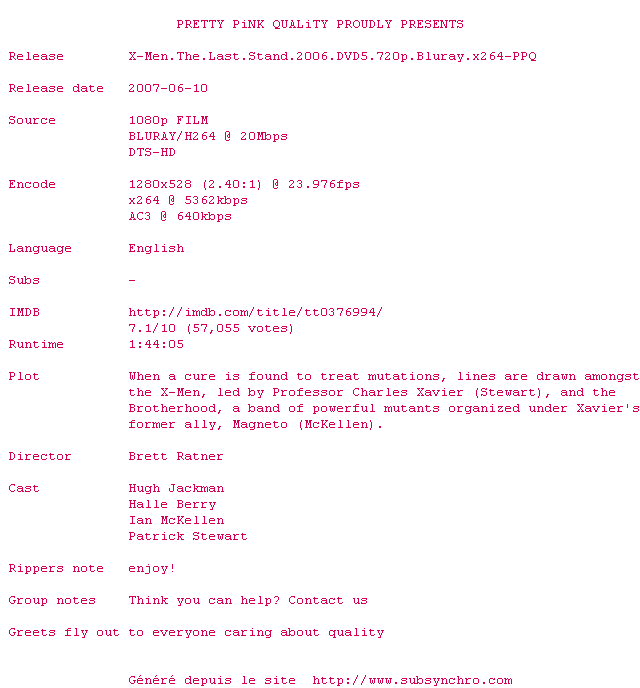 PRETTY PiNK QUALiTY PROUDLY PRESENTS

Release X-Men.The.Last.Stand.2006.DVD5.720p.Bluray.x264-PPQ

Release date 2007-06-10

Source 1080p FILM
BLURAY/H264 @ 20Mbps
DTS-HD

Encode 1280x528 (2.40:1) @ 23.976fps
x264 @ 5362kbps
AC3 @ 640kbps

Language English

Subs -

IMDB http://imdb.com/title/tt0376994/
7.1/10 (57,055 votes)
Runtime 1:44:05

Plot When a cure is found to treat mutations, lines are drawn amongst the X-Men, led by Professor Charles Xavier (Stewart), and the Brotherhood, a band of powerful mutants organized under Xavier's former ally, Magneto (McKellen).

Director Brett Ratner

Cast Hugh Jackman
Halle Berry
Ian McKellen
Patrick Stewart

Rippers note enjoy!

Group notes Think you can help? Contact us

Greets fly out to everyone caring about quality

Généré depuis le site http://www.subsynchro.com